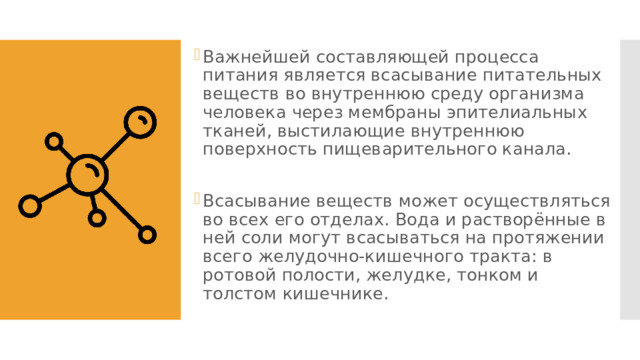 Важнейшей составляющей процесса питания является всасывание питательных веществ во внутреннюю среду организма человека через мембраны эпителиальных тканей, выстилающие внутреннюю поверхность пищеварительного канала.

Всасывание веществ может осуществляться во всех его отделах. Вода и растворённые в ней соли могут всасываться на протяжении всего желудочно-кишечного тракта: в ротовой полости, желудке, тонком и толстом кишечнике.